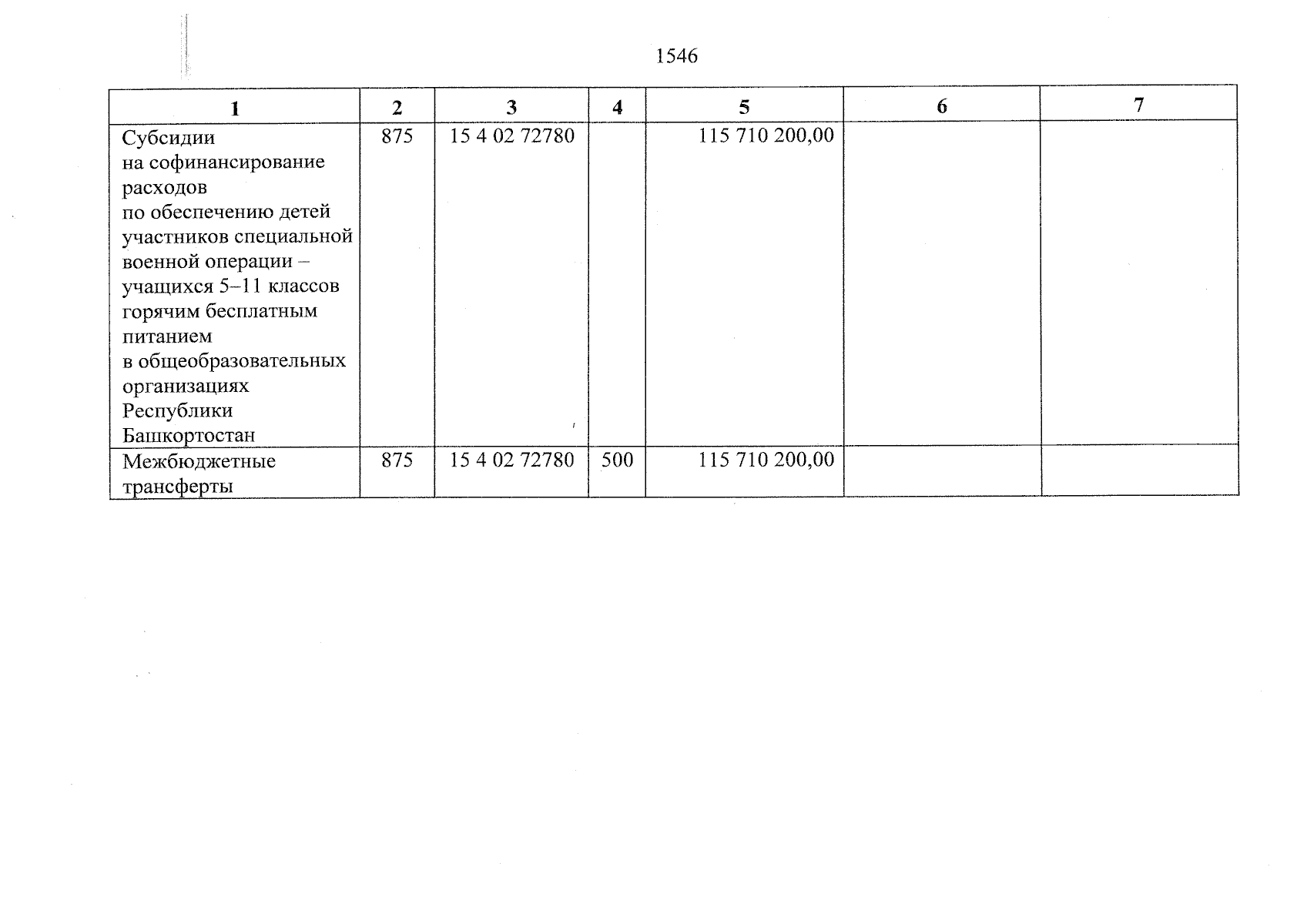 1546

| 1 | 2 | 3 | 4 | 5 | 6 | 7 |
|---|---|---|---|---|---|---|
| Субсидии на софинансирование расходов по обеспечению детей участников специальной военной операции – учащихся 5–11 классов горячим бесплатным питанием в общеобразовательных организациях Республики Башкортостан | 875 | 15 4 02 72780 | | 115 710 200,00 | | |
| Межбюджетные трансферты | 875 | 15 4 02 72780 | 500 | 115 710 200,00 | | |